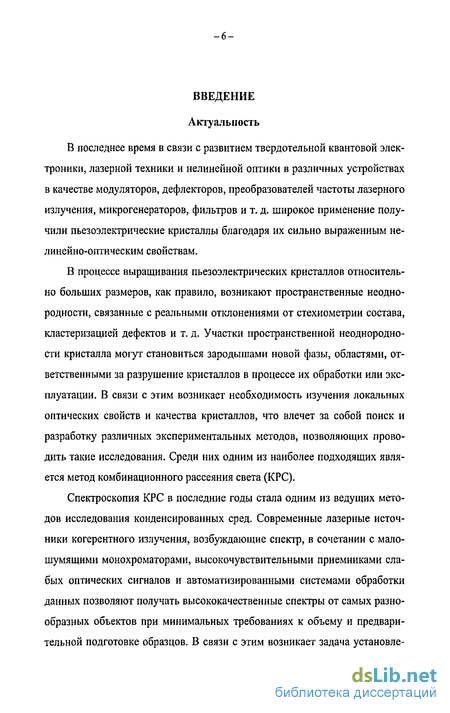 – 6 –

ВВЕДЕНИЕ

Актуальность

В последнее время в связи с развитием твердотельной квантовой электроники, лазерной техники и нелинейной оптики в различных устройствах в качестве модуляторов, дефлекторов, преобразователей частоты лазерного излучения, микрогенераторов, фильтров и т. д. широкое применение получили пьезоэлектрические кристаллы благодаря их сильно выраженным нелинейно-оптическим свойствам.

В процессе выращивания пьезоэлектрических кристаллов относительно больших размеров, как правило, возникают пространственные неоднородности, связанные с реальными отклонениями от стехиометрии состава, кластеризацией дефектов и т. д. Участки пространственной неоднородности кристалла могут становиться зародышами новой фазы, областями, ответственными за разрушение кристаллов в процессе их обработки или эксплуатации. В связи с этим возникает необходимость изучения локальных оптических свойств и качества кристаллов, что влечет за собой поиск и разработку различных экспериментальных методов, позволяющих проводить такие исследования. Среди них одним из наиболее подходящих является метод комбинационного рассеяния света (КРС).

Спектроскопия КРС в последние годы стала одним из ведущих методов исследования конденсированных сред. Современные лазерные источники когерентного излучения, возбуждающие спектр, в сочетании с малошумящими монохроматорами, высокочувствительными приемниками слабых оптических сигналов и автоматизированными системами обработки данных позволяют получать высококачественные спектры от самых разнообразных объектов при минимальных требованиях к объему и предварительной подготовке образцов. В связи с этим возникает задача установле-

dsLib.net
библиотека диссертаций